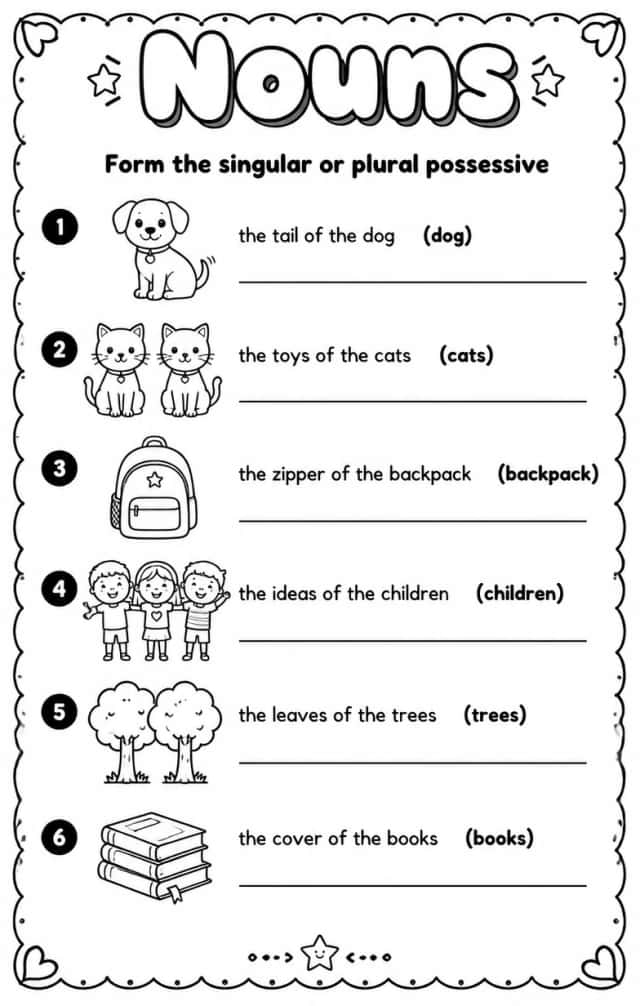 Nouns

Form the singular or plural possessive

1 the tail of the dog (dog)

2 the toys of the cats (cats)

3 the zipper of the backpack (backpack)

4 the ideas of the children (children)

5 the leaves of the trees (trees)

6 the cover of the books (books)